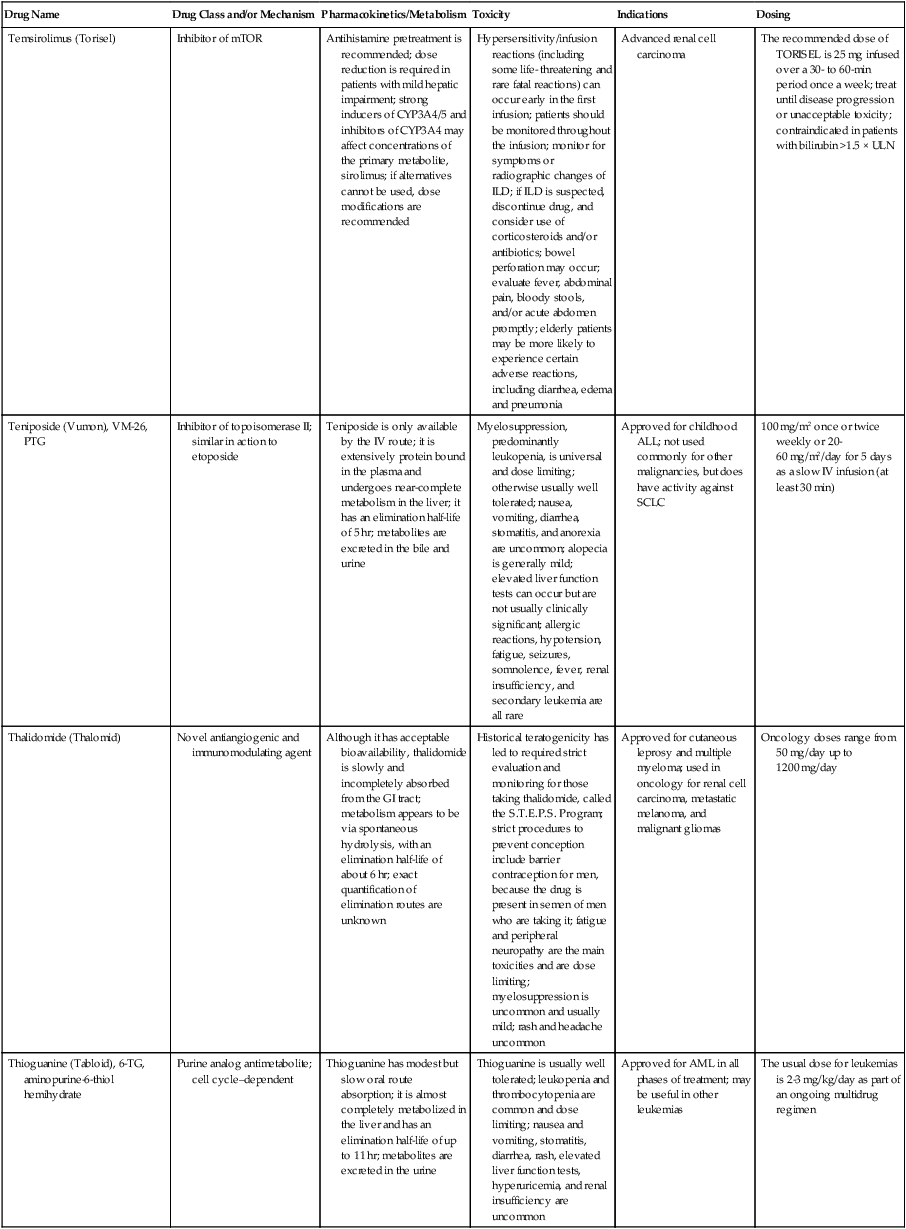 | Drug Name | Drug Class and/or Mechanism | Pharmacokinetics/Metabolism | Toxicity | Indications | Dosing |
|---|---|---|---|---|---|
| Temsirolimus (Torisel) | Inhibitor of mTOR | Antihistamine pretreatment is recommended; dose reduction is required in patients with mild hepatic impairment; strong inducers of CYP3A4/5 and inhibitors of CYP3A4 may affect concentrations of the primary metabolite, sirolimus; if alternatives cannot be used, dose modifications are recommended | Hypersensitivity/infusion reactions (including some life-threatening and rare fatal reactions) can occur early in the first infusion; patients should be monitored throughout the infusion; monitor for symptoms or radiographic changes of ILD; if ILD is suspected, discontinue drug, and consider use of corticosteroids and/or antibiotics; bowel perforation may occur; evaluate fever, abdominal pain, bloody stools, and/or acute abdomen promptly; elderly patients may be more likely to experience certain adverse reactions, including diarrhea, edema and pneumonia | Advanced renal cell carcinoma | The recommended dose of TORISEL is 25 mg infused over a 30- to 60-min period once a week; treat until disease progression or unacceptable toxicity; contraindicated in patients with bilirubin >1.5 × ULN |
| Teniposide (Vumon), VM-26, PTG | Inhibitor of topoisomerase II; similar in action to etoposide | Teniposide is only available by the IV route; it is extensively protein bound in the plasma and undergoes near-complete metabolism in the liver; it has an elimination half-life of 5 hr; metabolites are excreted in the bile and urine | Myelosuppression, predominantly leukopenia, is universal and dose limiting; otherwise usually well tolerated; nausea, vomiting, diarrhea, stomatitis, and anorexia are uncommon; alopecia is generally mild; elevated liver function tests can occur but are not usually clinically significant; allergic reactions, hypotension, fatigue, seizures, somnolence, fever, renal insufficiency, and secondary leukemia are all rare | Approved for childhood ALL; not used commonly for other malignancies, but does have activity against SCLC | 100 mg/m$^2$ once or twice weekly or 20-60 mg/m$^2$/day for 5 days as a slow IV infusion (at least 30 min) |
| Thalidomide (Thalomid) | Novel antiangiogenic and immunomodulating agent | Although it has acceptable bioavailability, thalidomide is slowly and incompletely absorbed from the GI tract; metabolism appears to be via spontaneous hydrolysis, with an elimination half-life of about 6 hr; exact quantification of elimination routes are unknown | Historical teratogenicity has led to required strict evaluation and monitoring for those taking thalidomide, called the S.T.E.P.S. Program; strict procedures to prevent conception include barrier contraception for men, because the drug is present in semen of men who are taking it; fatigue and peripheral neuropathy are the main toxicities and are dose limiting; myelosuppression is uncommon and usually mild; rash and headache uncommon | Approved for cutaneous leprosy and multiple myeloma; used in oncology for renal cell carcinoma, metastatic melanoma, and malignant gliomas | Oncology doses range from 50 mg/day up to 1200 mg/day |
| Thioguanine (Tabloid), 6-TG, aminopurine-6-thiol hemihydrate | Purine analog antimetabolite; cell cycle–dependent | Thioguanine has modest but slow oral route absorption; it is almost completely metabolized in the liver and has an elimination half-life of up to 11 hr; metabolites are excreted in the urine | Thioguanine is usually well tolerated; leukopenia and thrombocytopenia are common and dose limiting; nausea and vomiting, stomatitis, diarrhea, rash, elevated liver function tests, hyperuricemia, and renal insufficiency are uncommon | Approved for AML in all phases of treatment; may be useful in other leukemias | The usual dose for leukemias is 2-3 mg/kg/day as part of an ongoing multidrug regimen |